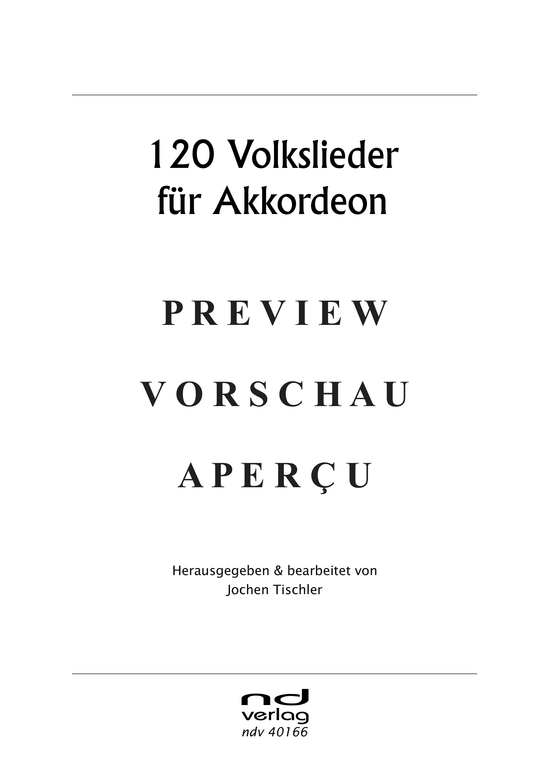 120 Volkslieder
für Akkordeon

PREVIEW

VORSCHAU

APERÇU

Herausgegeben & bearbeitet von
Jochen Tischler

nd
verlag
ndv 40166